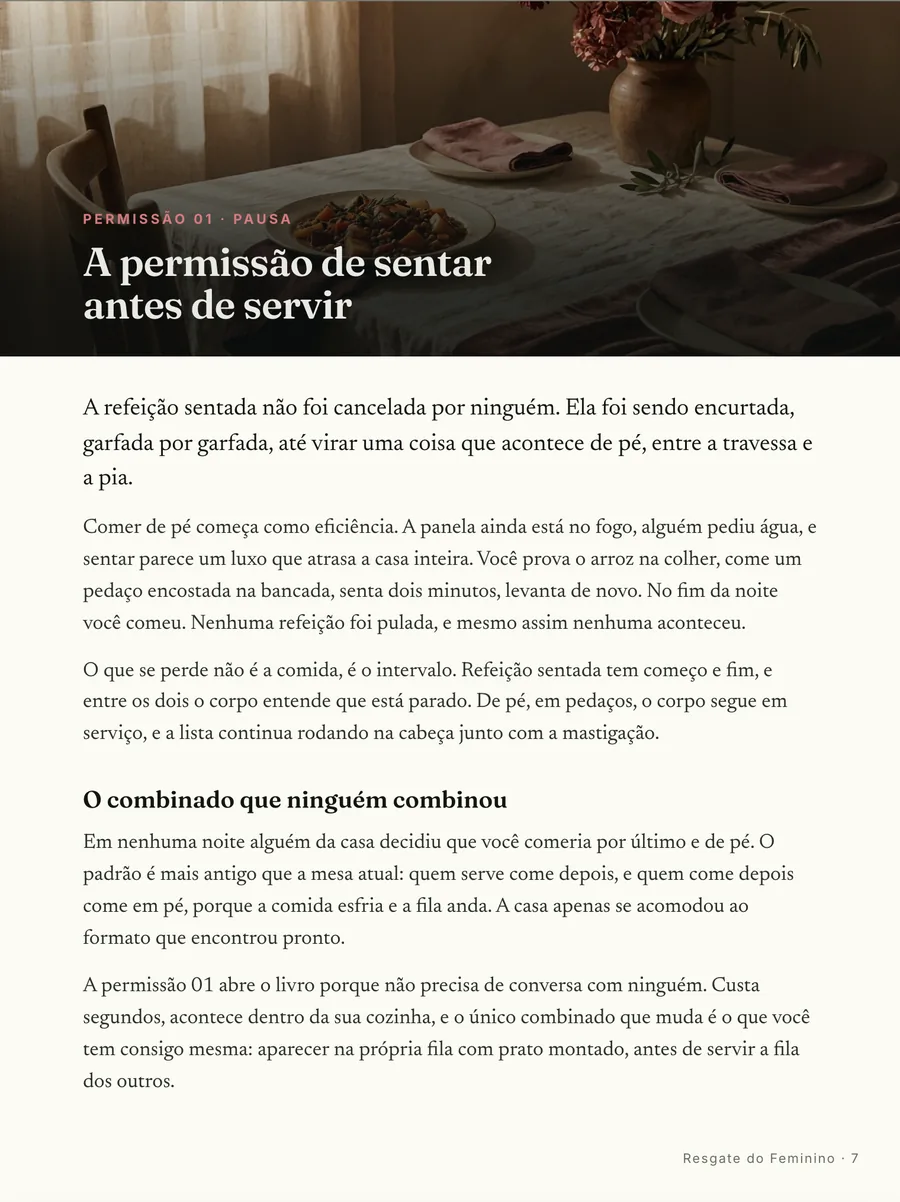 PERMISSÃO 01 · PAUSA

A permissão de sentar antes de servir

A refeição sentada não foi cancelada por ninguém. Ela foi sendo encurtada, garfada por garfada, até virar uma coisa que acontece de pé, entre a travessa e a pia.

Comer de pé começa como eficiência. A panela ainda está no fogo, alguém pediu água, e sentar parece um luxo que atrasa a casa inteira. Você prova o arroz na colher, come um pedaço encostada na bancada, senta dois minutos, levanta de novo. No fim da noite você comeu. Nenhuma refeição foi pulada, e mesmo assim nenhuma aconteceu.

O que se perde não é a comida, é o intervalo. Refeição sentada tem começo e fim, e entre os dois o corpo entende que está parado. De pé, em pedaços, o corpo segue em serviço, e a lista continua rodando na cabeça junto com a mastigação.

O combinado que ninguém combinou

Em nenhuma noite alguém da casa decidiu que você comeria por último e de pé. O padrão é mais antigo que a mesa atual: quem serve come depois, e quem come depois come em pé, porque a comida esfria e a fila anda. A casa apenas se acomodou ao formato que encontrou pronto.

A permissão 01 abre o livro porque não precisa de conversa com ninguém. Custa segundos, acontece dentro da sua cozinha, e o único combinado que muda é o que você tem consigo mesma: aparecer na própria fila com prato montado, antes de servir a fila dos outros.

Resgate do Feminino · 7